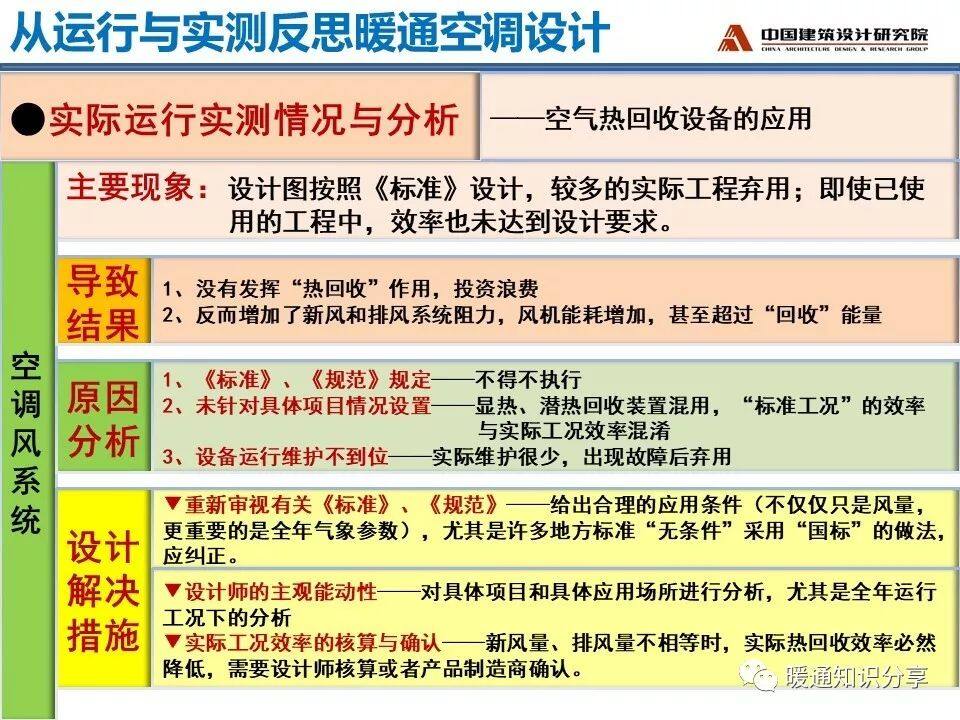 从运行与实测反思暖通空调设计

中国建筑设计研究院
CHINA ARCHITECTURE DESIGN & RESEARCH GROUP

●实际运行实测情况与分析

——空气热回收设备的应用

空调风系统

主要现象：设计图按照《标准》设计，较多的实际工程弃用；即使已使用的工程中，效率也未达到设计要求。

导致结果

1、没有发挥“热回收”作用，投资浪费
2、反而增加了新风和排风系统阻力，风机能耗增加，甚至超过“回收”能量

原因分析

1、《标准》、《规范》规定——不得不执行
2、未针对具体项目情况设置——显热、潜热回收装置混用，“标准工况”的效率与实际工况效率混淆
3、设备运行维护不到位——实际维护很少，出现故障后弃用

设计解决措施

▼重新审视有关《标准》、《规范》——给出合理的应用条件（不仅仅只是风量，更重要的是全年气象参数），尤其是许多地方标准“无条件”采用“国标”的做法，应纠正。

▼设计师的主观能动性——对具体项目和具体应用场所进行分析，尤其是全年运行工况下的分析
▼实际工况效率的核算与确认——新风量、排风量不相等时，实际热回收效率必然降低，需要设计师核算或者产品制造商确认。

暖通知识分享